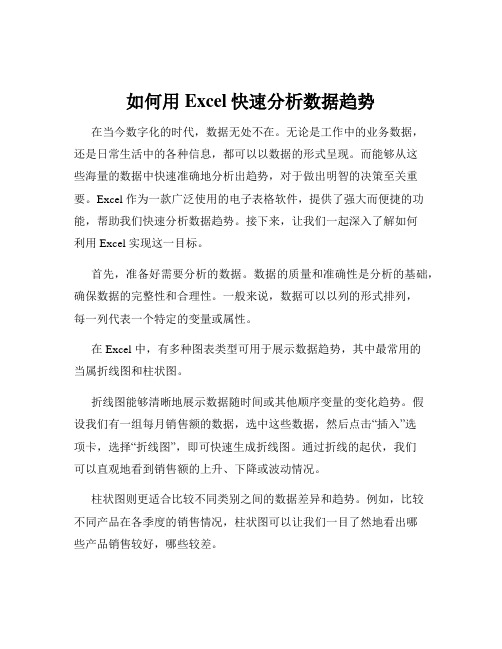 如何用 Excel 快速分析数据趋势

在当今数字化的时代，数据无处不在。无论是工作中的业务数据，还是日常生活中的各种信息，都可以以数据的形式呈现。而能够从这些海量的数据中快速准确地分析出趋势，对于做出明智的决策至关重要。Excel 作为一款广泛使用的电子表格软件，提供了强大而便捷的功能，帮助我们快速分析数据趋势。接下来，让我们一起深入了解如何利用 Excel 实现这一目标。

首先，准备好需要分析的数据。数据的质量和准确性是分析的基础，确保数据的完整性和合理性。一般来说，数据可以以列的形式排列，每一列代表一个特定的变量或属性。

在 Excel 中，有多种图表类型可用于展示数据趋势，其中最常用的当属折线图和柱状图。

折线图能够清晰地展示数据随时间或其他顺序变量的变化趋势。假设我们有一组每月销售额的数据，选中这些数据，然后点击“插入”选项卡，选择“折线图”，即可快速生成折线图。通过折线的起伏，我们可以直观地看到销售额的上升、下降或波动情况。

柱状图则更适合比较不同类别之间的数据差异和趋势。例如，比较不同产品在各季度的销售情况，柱状图可以让我们一目了然地看出哪些产品销售较好，哪些较差。